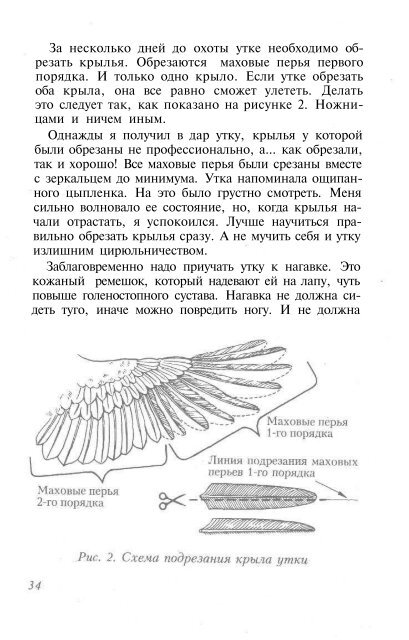 За несколько дней до охоты утке необходимо обрезать крылья. Обрезаются маховые перья первого порядка. И только одно крыло. Если утке обрезать оба крыла, она все равно сможет улететь. Делать это следует так, как показано на рисунке 2. Ножницами и ничем иным.

Однажды я получил в дар утку, крылья у которой были обрезаны не профессионально, а... как обрезали, так и хорошо! Все маховые перья были срезаны вместе с зеркальцем до минимума. Утка напоминала ощипанного цыпленка. На это было грустно смотреть. Меня сильно волновало ее состояние, но, когда крылья начали отрастать, я успокоился. Лучше научиться правильно обрезать крылья сразу. А не мучить себя и утку излишним цирюльничеством.

Заблаговременно надо приучать утку к нагавке. Это кожаный ремешок, который надевают ей на лапу, чуть повыше голеностопного сустава. Нагавка не должна сидеть туго, иначе можно повредить ногу. И не должна

Маховые перья 1-го порядка

Линия подрезания маховых перьев 1-го порядка

Маховые перья 2-го порядка

Рис. 2. Схема подрезания крыла утки

34